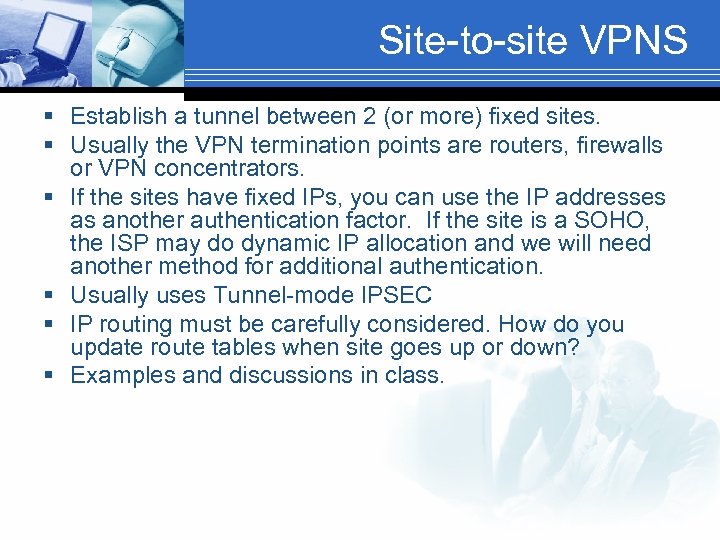 Site-to-site VPNS

▪ Establish a tunnel between 2 (or more) fixed sites.
▪ Usually the VPN termination points are routers, firewalls or VPN concentrators.
▪ If the sites have fixed IPs, you can use the IP addresses as another authentication factor. If the site is a SOHO, the ISP may do dynamic IP allocation and we will need another method for additional authentication.
▪ Usually uses Tunnel-mode IPSEC
▪ IP routing must be carefully considered. How do you update route tables when site goes up or down?
▪ Examples and discussions in class.